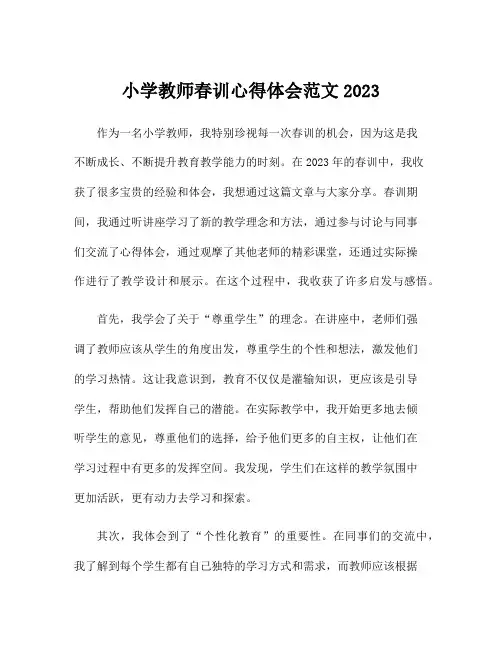 小学教师春训心得体会范文 2023

作为一名小学教师，我特别珍视每一次春训的机会，因为这是我不断成长、不断提升教育教学能力的时刻。在 2023 年的春训中，我收获了很多宝贵的经验和体会，我想通过这篇文章与大家分享。春训期间，我通过听讲座学习了新的教学理念和方法，通过参与讨论与同事们交流了心得体会，通过观摩了其他老师的精彩课堂，还通过实际操作进行了教学设计和展示。在这个过程中，我收获了许多启发与感悟。

首先，我学会了关于“尊重学生”的理念。在讲座中，老师们强调了教师应该从学生的角度出发，尊重学生的个性和想法，激发他们的学习热情。这让我意识到，教育不仅仅是灌输知识，更应该是引导学生，帮助他们发挥自己的潜能。在实际教学中，我开始更多地去倾听学生的意见，尊重他们的选择，给予他们更多的自主权，让他们在学习过程中有更多的发挥空间。我发现，学生们在这样的教学氛围中更加活跃，更有动力去学习和探索。

其次，我体会到了“个性化教育”的重要性。在同事们的交流中，我了解到每个学生都有自己独特的学习方式和需求，而教师应该根据